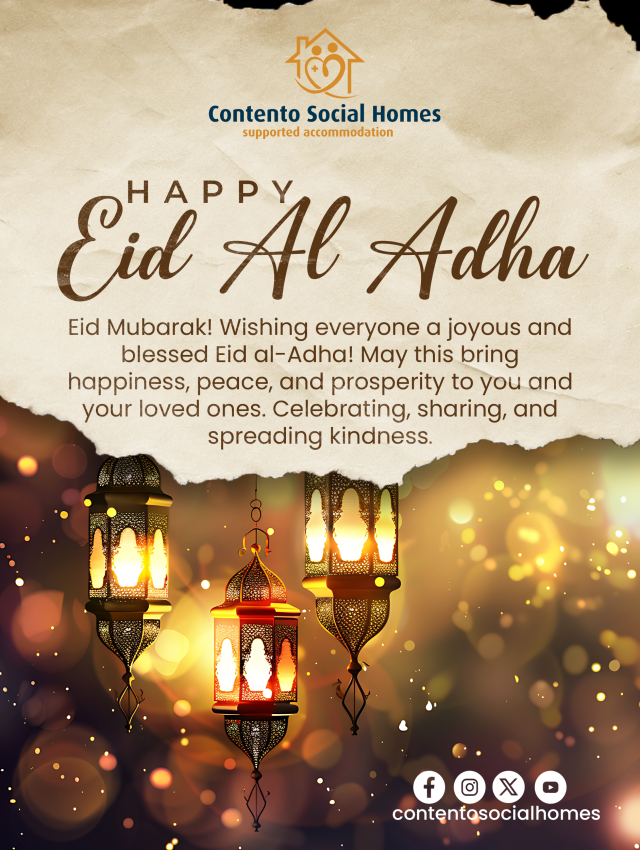 Contento Social Homes
supported accommodation

HAPPY
Eid Al Adha

Eid Mubarak! Wishing everyone a joyous and blessed Eid al-Adha! May this bring happiness, peace, and prosperity to you and your loved ones. Celebrating, sharing, and spreading kindness.

contentosocialhomes